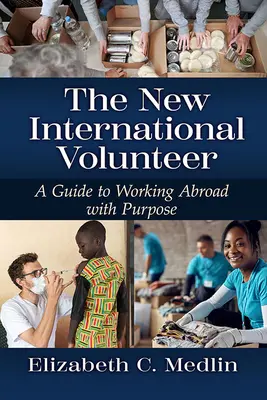 The New International Volunteer

A Guide to Working Abroad with Purpose

Elizabeth C. Medlin